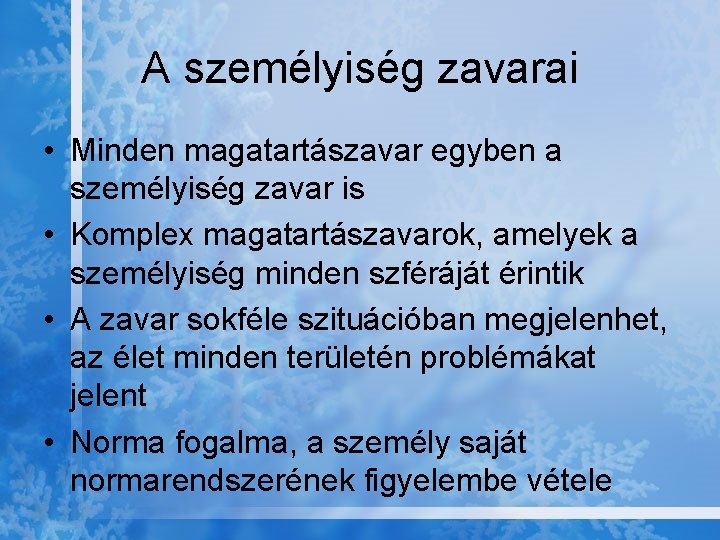 A személyiség zavarai

• Minden magatartászavar egyben a személyiség zavar is
• Komplex magatartászavarok, amelyek a személyiség minden szféráját érintik
• A zavar sokféle szituációban megjelenhet, az élet minden területén problémákat jelent
• Norma fogalma, a személy saját normarendszerének figyelembe vétele